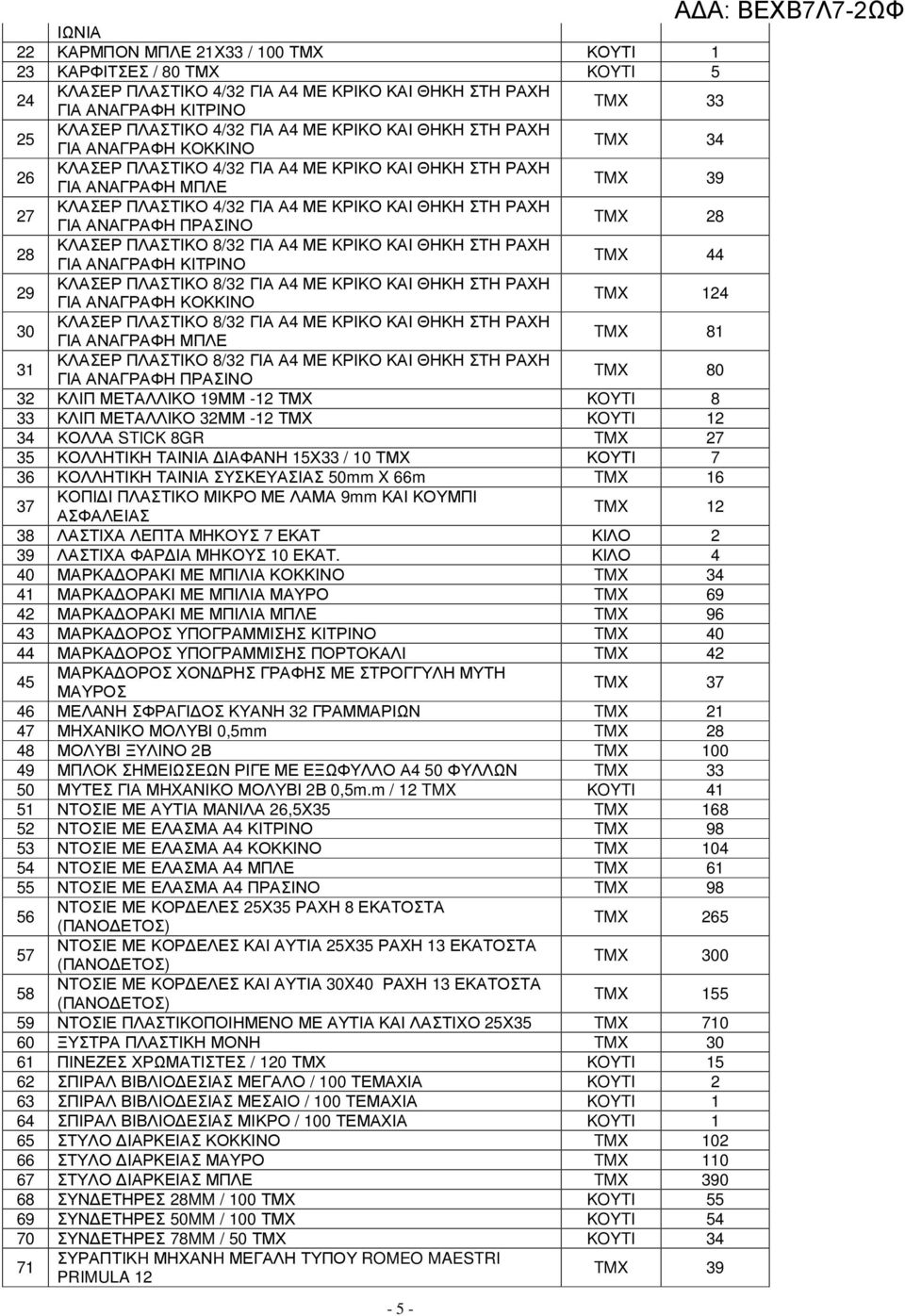 ΑΔΑ: ΒΕΧΒ7Λ7-2ΩΦ

| | ΙΩΝΙΑ | | |
|---|---|---|---|
| 22 | ΚΑΡΜΠΟΝ ΜΠΛΕ 21Χ33 / 100 ΤΜΧ | ΚΟΥΤΙ | 1 |
| 23 | ΚΑΡΦΙΤΣΕΣ / 80 ΤΜΧ | ΚΟΥΤΙ | 5 |
| 24 | ΚΛΑΣΕΡ ΠΛΑΣΤΙΚΟ 4/32 ΓΙΑ Α4 ΜΕ ΚΡΙΚΟ ΚΑΙ ΘΗΚΗ ΣΤΗ ΡΑΧΗ ΓΙΑ ΑΝΑΓΡΑΦΗ ΚΙΤΡΙΝΟ | ΤΜΧ | 33 |
| 25 | ΚΛΑΣΕΡ ΠΛΑΣΤΙΚΟ 4/32 ΓΙΑ Α4 ΜΕ ΚΡΙΚΟ ΚΑΙ ΘΗΚΗ ΣΤΗ ΡΑΧΗ ΓΙΑ ΑΝΑΓΡΑΦΗ ΚΟΚΚΙΝΟ | ΤΜΧ | 34 |
| 26 | ΚΛΑΣΕΡ ΠΛΑΣΤΙΚΟ 4/32 ΓΙΑ Α4 ΜΕ ΚΡΙΚΟ ΚΑΙ ΘΗΚΗ ΣΤΗ ΡΑΧΗ ΓΙΑ ΑΝΑΓΡΑΦΗ ΜΠΛΕ | ΤΜΧ | 39 |
| 27 | ΚΛΑΣΕΡ ΠΛΑΣΤΙΚΟ 4/32 ΓΙΑ Α4 ΜΕ ΚΡΙΚΟ ΚΑΙ ΘΗΚΗ ΣΤΗ ΡΑΧΗ ΓΙΑ ΑΝΑΓΡΑΦΗ ΠΡΑΣΙΝΟ | ΤΜΧ | 28 |
| 28 | ΚΛΑΣΕΡ ΠΛΑΣΤΙΚΟ 8/32 ΓΙΑ Α4 ΜΕ ΚΡΙΚΟ ΚΑΙ ΘΗΚΗ ΣΤΗ ΡΑΧΗ ΓΙΑ ΑΝΑΓΡΑΦΗ ΚΙΤΡΙΝΟ | ΤΜΧ | 44 |
| 29 | ΚΛΑΣΕΡ ΠΛΑΣΤΙΚΟ 8/32 ΓΙΑ Α4 ΜΕ ΚΡΙΚΟ ΚΑΙ ΘΗΚΗ ΣΤΗ ΡΑΧΗ ΓΙΑ ΑΝΑΓΡΑΦΗ ΚΟΚΚΙΝΟ | ΤΜΧ | 124 |
| 30 | ΚΛΑΣΕΡ ΠΛΑΣΤΙΚΟ 8/32 ΓΙΑ Α4 ΜΕ ΚΡΙΚΟ ΚΑΙ ΘΗΚΗ ΣΤΗ ΡΑΧΗ ΓΙΑ ΑΝΑΓΡΑΦΗ ΜΠΛΕ | ΤΜΧ | 81 |
| 31 | ΚΛΑΣΕΡ ΠΛΑΣΤΙΚΟ 8/32 ΓΙΑ Α4 ΜΕ ΚΡΙΚΟ ΚΑΙ ΘΗΚΗ ΣΤΗ ΡΑΧΗ ΓΙΑ ΑΝΑΓΡΑΦΗ ΠΡΑΣΙΝΟ | ΤΜΧ | 80 |
| 32 | ΚΛΙΠ ΜΕΤΑΛΛΙΚΟ 19ΜΜ -12 ΤΜΧ | ΚΟΥΤΙ | 8 |
| 33 | ΚΛΙΠ ΜΕΤΑΛΛΙΚΟ 32ΜΜ -12 ΤΜΧ | ΚΟΥΤΙ | 12 |
| 34 | ΚΟΛΛΑ STICK 8GR | ΤΜΧ | 27 |
| 35 | ΚΟΛΛΗΤΙΚΗ ΤΑΙΝΙΑ ΔΙΑΦΑΝΗ 15Χ33 / 10 ΤΜΧ | ΚΟΥΤΙ | 7 |
| 36 | ΚΟΛΛΗΤΙΚΗ ΤΑΙΝΙΑ ΣΥΣΚΕΥΑΣΙΑΣ 50mm X 66m | ΤΜΧ | 16 |
| 37 | ΚΟΠΙΔΙ ΠΛΑΣΤΙΚΟ ΜΙΚΡΟ ΜΕ ΛΑΜΑ 9mm ΚΑΙ ΚΟΥΜΠΙ ΑΣΦΑΛΕΙΑΣ | ΤΜΧ | 12 |
| 38 | ΛΑΣΤΙΧΑ ΛΕΠΤΑ ΜΗΚΟΥΣ 7 ΕΚΑΤ | ΚΙΛΟ | 2 |
| 39 | ΛΑΣΤΙΧΑ ΦΑΡΔΙΑ ΜΗΚΟΥΣ 10 ΕΚΑΤ. | ΚΙΛΟ | 4 |
| 40 | ΜΑΡΚΑΔΟΡΑΚΙ ΜΕ ΜΠΙΛΙΑ ΚΟΚΚΙΝΟ | ΤΜΧ | 34 |
| 41 | ΜΑΡΚΑΔΟΡΑΚΙ ΜΕ ΜΠΙΛΙΑ ΜΑΥΡΟ | ΤΜΧ | 69 |
| 42 | ΜΑΡΚΑΔΟΡΑΚΙ ΜΕ ΜΠΙΛΙΑ ΜΠΛΕ | ΤΜΧ | 96 |
| 43 | ΜΑΡΚΑΔΟΡΟΣ ΥΠΟΓΡΑΜΜΙΣΗΣ ΚΙΤΡΙΝΟ | ΤΜΧ | 40 |
| 44 | ΜΑΡΚΑΔΟΡΟΣ ΥΠΟΓΡΑΜΜΙΣΗΣ ΠΟΡΤΟΚΑΛΙ | ΤΜΧ | 42 |
| 45 | ΜΑΡΚΑΔΟΡΟΣ ΧΟΝΔΡΗΣ ΓΡΑΦΗΣ ΜΕ ΣΤΡΟΓΓΥΛΗ ΜΥΤΗ ΜΑΥΡΟΣ | ΤΜΧ | 37 |
| 46 | ΜΕΛΑΝΗ ΣΦΡΑΓΙΔΟΣ ΚΥΑΝΗ 32 ΓΡΑΜΜΑΡΙΩΝ | ΤΜΧ | 21 |
| 47 | ΜΗΧΑΝΙΚΟ ΜΟΛΥΒΙ 0,5mm | ΤΜΧ | 28 |
| 48 | ΜΟΛΥΒΙ ΞΥΛΙΝΟ 2Β | ΤΜΧ | 100 |
| 49 | ΜΠΛΟΚ ΣΗΜΕΙΩΣΕΩΝ ΡΙΓΕ ΜΕ ΕΞΩΦΥΛΛΟ Α4 50 ΦΥΛΛΩΝ | ΤΜΧ | 33 |
| 50 | ΜΥΤΕΣ ΓΙΑ ΜΗΧΑΝΙΚΟ ΜΟΛΥΒΙ 2Β 0,5m.m / 12 ΤΜΧ | ΚΟΥΤΙ | 41 |
| 51 | ΝΤΟΣΙΕ ΜΕ ΑΥΤΙΑ ΜΑΝΙΛΑ 26,5Χ35 | ΤΜΧ | 168 |
| 52 | ΝΤΟΣΙΕ ΜΕ ΕΛΑΣΜΑ Α4 ΚΙΤΡΙΝΟ | ΤΜΧ | 98 |
| 53 | ΝΤΟΣΙΕ ΜΕ ΕΛΑΣΜΑ Α4 ΚΟΚΚΙΝΟ | ΤΜΧ | 104 |
| 54 | ΝΤΟΣΙΕ ΜΕ ΕΛΑΣΜΑ Α4 ΜΠΛΕ | ΤΜΧ | 61 |
| 55 | ΝΤΟΣΙΕ ΜΕ ΕΛΑΣΜΑ Α4 ΠΡΑΣΙΝΟ | ΤΜΧ | 98 |
| 56 | ΝΤΟΣΙΕ ΜΕ ΚΟΡΔΕΛΕΣ 25Χ35 ΡΑΧΗ 8 ΕΚΑΤΟΣΤΑ (ΠΑΝΟΔΕΤΟΣ) | ΤΜΧ | 265 |
| 57 | ΝΤΟΣΙΕ ΜΕ ΚΟΡΔΕΛΕΣ ΚΑΙ ΑΥΤΙΑ 25Χ35 ΡΑΧΗ 13 ΕΚΑΤΟΣΤΑ (ΠΑΝΟΔΕΤΟΣ) | ΤΜΧ | 300 |
| 58 | ΝΤΟΣΙΕ ΜΕ ΚΟΡΔΕΛΕΣ ΚΑΙ ΑΥΤΙΑ 30Χ40 ΡΑΧΗ 13 ΕΚΑΤΟΣΤΑ (ΠΑΝΟΔΕΤΟΣ) | ΤΜΧ | 155 |
| 59 | ΝΤΟΣΙΕ ΠΛΑΣΤΙΚΟΠΟΙΗΜΕΝΟ ΜΕ ΑΥΤΙΑ ΚΑΙ ΛΑΣΤΙΧΟ 25Χ35 | ΤΜΧ | 710 |
| 60 | ΞΥΣΤΡΑ ΠΛΑΣΤΙΚΗ ΜΟΝΗ | ΤΜΧ | 30 |
| 61 | ΠΙΝΕΖΕΣ ΧΡΩΜΑΤΙΣΤΕΣ / 120 ΤΜΧ | ΚΟΥΤΙ | 15 |
| 62 | ΣΠΙΡΑΛ ΒΙΒΛΙΟΔΕΣΙΑΣ ΜΕΓΑΛΟ / 100 ΤΕΜΑΧΙΑ | ΚΟΥΤΙ | 2 |
| 63 | ΣΠΙΡΑΛ ΒΙΒΛΙΟΔΕΣΙΑΣ ΜΕΣΑΙΟ / 100 ΤΕΜΑΧΙΑ | ΚΟΥΤΙ | 1 |
| 64 | ΣΠΙΡΑΛ ΒΙΒΛΙΟΔΕΣΙΑΣ ΜΙΚΡΟ / 100 ΤΕΜΑΧΙΑ | ΚΟΥΤΙ | 1 |
| 65 | ΣΤΥΛΟ ΔΙΑΡΚΕΙΑΣ ΚΟΚΚΙΝΟ | ΤΜΧ | 102 |
| 66 | ΣΤΥΛΟ ΔΙΑΡΚΕΙΑΣ ΜΑΥΡΟ | ΤΜΧ | 110 |
| 67 | ΣΤΥΛΟ ΔΙΑΡΚΕΙΑΣ ΜΠΛΕ | ΤΜΧ | 390 |
| 68 | ΣΥΝΔΕΤΗΡΕΣ 28ΜΜ / 100 ΤΜΧ | ΚΟΥΤΙ | 55 |
| 69 | ΣΥΝΔΕΤΗΡΕΣ 50ΜΜ / 100 ΤΜΧ | ΚΟΥΤΙ | 54 |
| 70 | ΣΥΝΔΕΤΗΡΕΣ 78ΜΜ / 50 ΤΜΧ | ΚΟΥΤΙ | 34 |
| 71 | ΣΥΡΑΠΤΙΚΗ ΜΗΧΑΝΗ ΜΕΓΑΛΗ ΤΥΠΟΥ ROMEO MAESTRI PRIMULA 12 | ΤΜΧ | 39 |

- 5 -